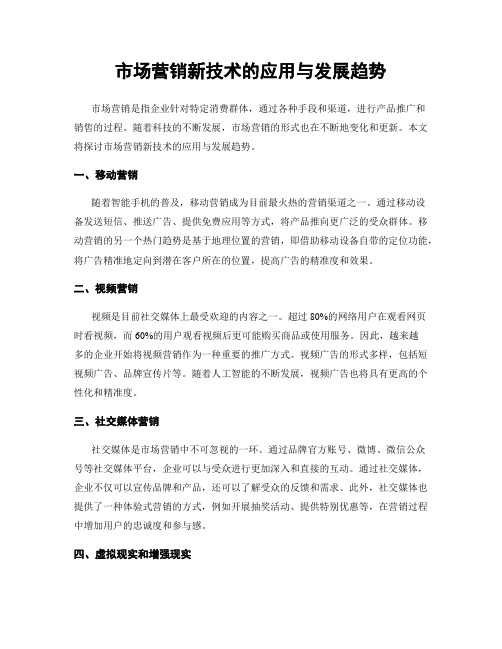 市场营销新技术的应用与发展趋势

市场营销是指企业针对特定消费群体，通过各种手段和渠道，进行产品推广和销售的过程。随着科技的不断发展，市场营销的形式也在不断地变化和更新。本文将探讨市场营销新技术的应用与发展趋势。

一、移动营销

随着智能手机的普及，移动营销成为目前最火热的营销渠道之一。通过移动设备发送短信、推送广告、提供免费应用等方式，将产品推向更广泛的受众群体。移动营销的另一个热门趋势是基于地理位置的营销，即借助移动设备自带的定位功能，将广告精准地定向到潜在客户所在的位置，提高广告的精准度和效果。

二、视频营销

视频是目前社交媒体上最受欢迎的内容之一。超过 80%的网络用户在观看网页时看视频，而 60%的用户观看视频后更可能购买商品或使用服务。因此，越来越多的企业开始将视频营销作为一种重要的推广方式。视频广告的形式多样，包括短视频广告、品牌宣传片等。随着人工智能的不断发展，视频广告也将具有更高的个性化和精准度。

三、社交媒体营销

社交媒体是市场营销中不可忽视的一环。通过品牌官方账号、微博、微信公众号等社交媒体平台，企业可以与受众进行更加深入和直接的互动。通过社交媒体，企业不仅可以宣传品牌和产品，还可以了解受众的反馈和需求。此外，社交媒体也提供了一种体验式营销的方式，例如开展抽奖活动、提供特别优惠等，在营销过程中增加用户的忠诚度和参与感。

四、虚拟现实和增强现实